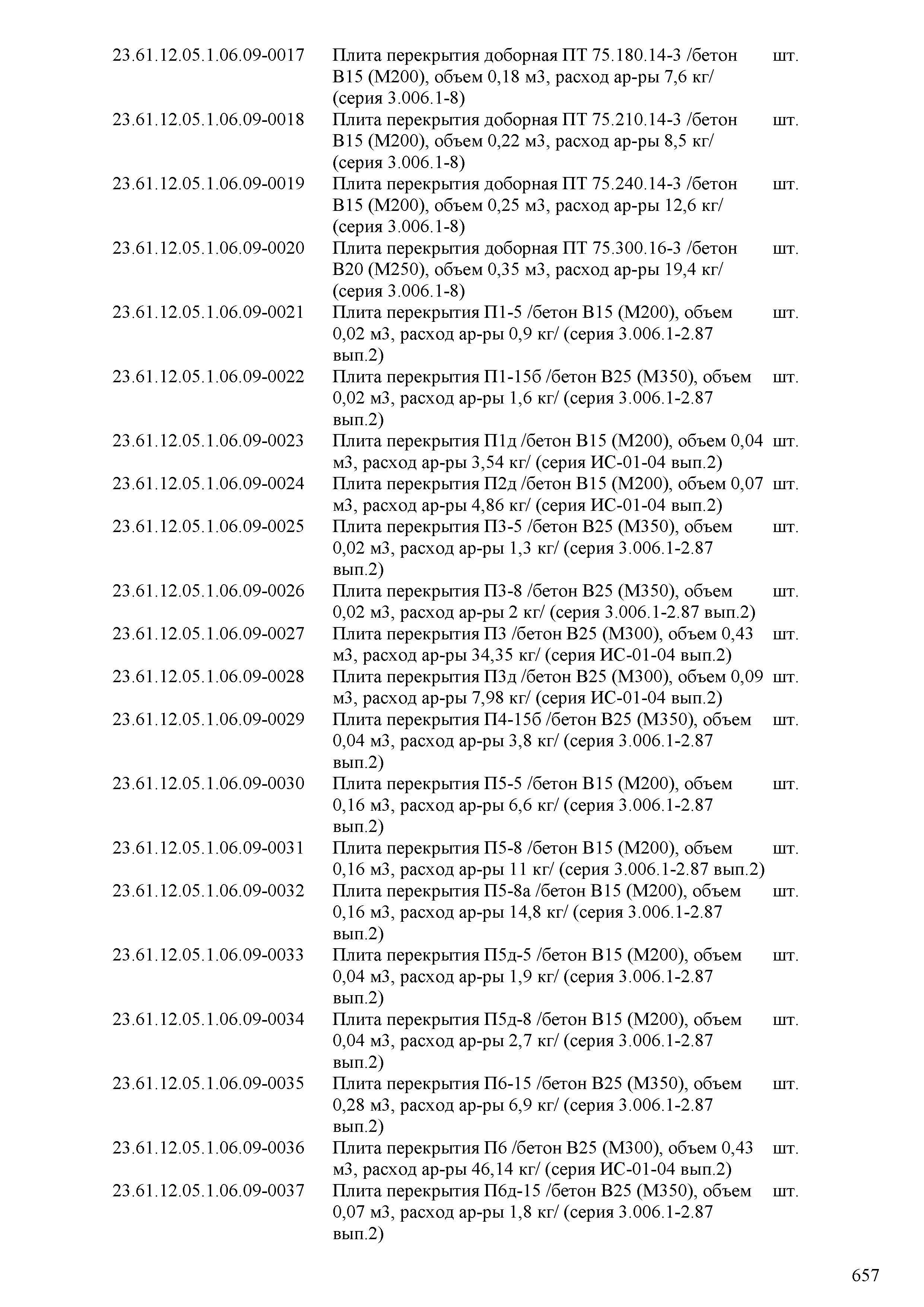 | | | |
|---|---|---|
| 23.61.12.05.1.06.09-0017 | Плита перекрытия доборная ПТ 75.180.14-3 /бетон В15 (М200), объем 0,18 м3, расход ар-ры 7,6 кг/ (серия 3.006.1-8) | шт. |
| 23.61.12.05.1.06.09-0018 | Плита перекрытия доборная ПТ 75.210.14-3 /бетон В15 (М200), объем 0,22 м3, расход ар-ры 8,5 кг/ (серия 3.006.1-8) | шт. |
| 23.61.12.05.1.06.09-0019 | Плита перекрытия доборная ПТ 75.240.14-3 /бетон В15 (М200), объем 0,25 м3, расход ар-ры 12,6 кг/ (серия 3.006.1-8) | шт. |
| 23.61.12.05.1.06.09-0020 | Плита перекрытия доборная ПТ 75.300.16-3 /бетон В20 (М250), объем 0,35 м3, расход ар-ры 19,4 кг/ (серия 3.006.1-8) | шт. |
| 23.61.12.05.1.06.09-0021 | Плита перекрытия П1-5 /бетон В15 (М200), объем 0,02 м3, расход ар-ры 0,9 кг/ (серия 3.006.1-2.87 вып.2) | шт. |
| 23.61.12.05.1.06.09-0022 | Плита перекрытия П1-15б /бетон В25 (М350), объем 0,02 м3, расход ар-ры 1,6 кг/ (серия 3.006.1-2.87 вып.2) | шт. |
| 23.61.12.05.1.06.09-0023 | Плита перекрытия П1д /бетон В15 (М200), объем 0,04 м3, расход ар-ры 3,54 кг/ (серия ИС-01-04 вып.2) | шт. |
| 23.61.12.05.1.06.09-0024 | Плита перекрытия П2д /бетон В15 (М200), объем 0,07 м3, расход ар-ры 4,86 кг/ (серия ИС-01-04 вып.2) | шт. |
| 23.61.12.05.1.06.09-0025 | Плита перекрытия П3-5 /бетон В25 (М350), объем 0,02 м3, расход ар-ры 1,3 кг/ (серия 3.006.1-2.87 вып.2) | шт. |
| 23.61.12.05.1.06.09-0026 | Плита перекрытия П3-8 /бетон В25 (М350), объем 0,02 м3, расход ар-ры 2 кг/ (серия 3.006.1-2.87 вып.2) | шт. |
| 23.61.12.05.1.06.09-0027 | Плита перекрытия П3 /бетон В25 (М300), объем 0,43 м3, расход ар-ры 34,35 кг/ (серия ИС-01-04 вып.2) | шт. |
| 23.61.12.05.1.06.09-0028 | Плита перекрытия П3д /бетон В25 (М300), объем 0,09 м3, расход ар-ры 7,98 кг/ (серия ИС-01-04 вып.2) | шт. |
| 23.61.12.05.1.06.09-0029 | Плита перекрытия П4-15б /бетон В25 (М350), объем 0,04 м3, расход ар-ры 3,8 кг/ (серия 3.006.1-2.87 вып.2) | шт. |
| 23.61.12.05.1.06.09-0030 | Плита перекрытия П5-5 /бетон В15 (М200), объем 0,16 м3, расход ар-ры 6,6 кг/ (серия 3.006.1-2.87 вып.2) | шт. |
| 23.61.12.05.1.06.09-0031 | Плита перекрытия П5-8 /бетон В15 (М200), объем 0,16 м3, расход ар-ры 11 кг/ (серия 3.006.1-2.87 вып.2) | шт. |
| 23.61.12.05.1.06.09-0032 | Плита перекрытия П5-8а /бетон В15 (М200), объем 0,16 м3, расход ар-ры 14,8 кг/ (серия 3.006.1-2.87 вып.2) | шт. |
| 23.61.12.05.1.06.09-0033 | Плита перекрытия П5д-5 /бетон В15 (М200), объем 0,04 м3, расход ар-ры 1,9 кг/ (серия 3.006.1-2.87 вып.2) | шт. |
| 23.61.12.05.1.06.09-0034 | Плита перекрытия П5д-8 /бетон В15 (М200), объем 0,04 м3, расход ар-ры 2,7 кг/ (серия 3.006.1-2.87 вып.2) | шт. |
| 23.61.12.05.1.06.09-0035 | Плита перекрытия П6-15 /бетон В25 (М350), объем 0,28 м3, расход ар-ры 6,9 кг/ (серия 3.006.1-2.87 вып.2) | шт. |
| 23.61.12.05.1.06.09-0036 | Плита перекрытия П6 /бетон В25 (М300), объем 0,43 м3, расход ар-ры 46,14 кг/ (серия ИС-01-04 вып.2) | шт. |
| 23.61.12.05.1.06.09-0037 | Плита перекрытия П6д-15 /бетон В25 (М350), объем 0,07 м3, расход ар-ры 1,8 кг/ (серия 3.006.1-2.87 вып.2) | шт. |

657